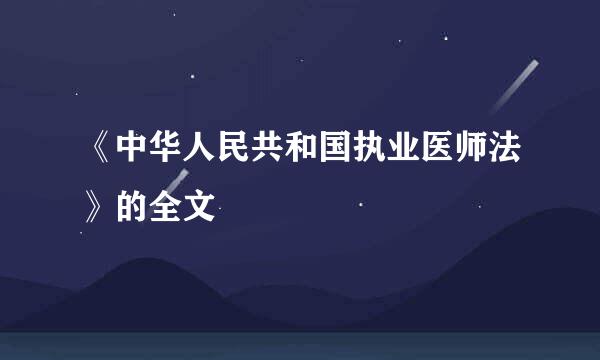 《中华人民共和国执业医师法》的全文